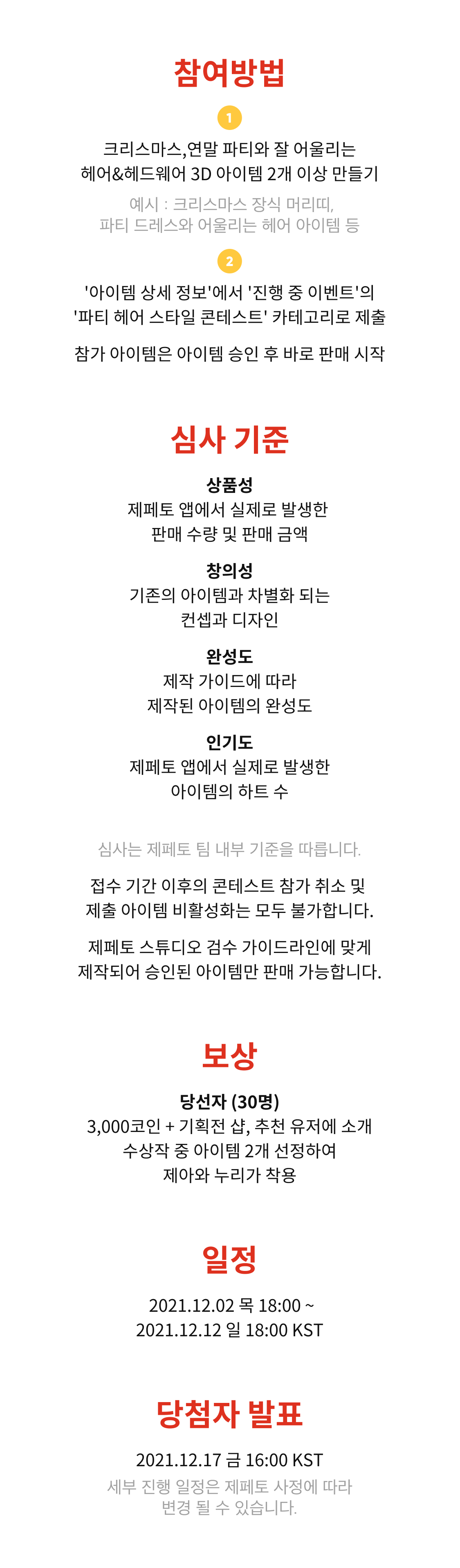 참여방법

1

크리스마스,연말 파티와 잘 어울리는 헤어&헤드웨어 3D 아이템 2개 이상 만들기

예시 : 크리스마스 장식 머리띠, 파티 드레스와 어울리는 헤어 아이템 등

2

'아이템 상세 정보'에서 '진행 중 이벤트'의 '파티 헤어 스타일 콘테스트' 카테고리로 제출

참가 아이템은 아이템 승인 후 바로 판매 시작

심사 기준

상품성
제페토 앱에서 실제로 발생한 판매 수량 및 판매 금액

창의성
기존의 아이템과 차별화 되는 컨셉과 디자인

완성도
제작 가이드에 따라 제작된 아이템의 완성도

인기도
제페토 앱에서 실제로 발생한 아이템의 하트 수

심사는 제페토 팀 내부 기준을 따릅니다.

접수 기간 이후의 콘테스트 참가 취소 및 제출 아이템 비활성화는 모두 불가합니다.

제페토 스튜디오 검수 가이드라인에 맞게 제작되어 승인된 아이템만 판매 가능합니다.

보상

당선자 (30명)
3,000코인 + 기획전 샵, 추천 유저에 소개
수상작 중 아이템 2개 선정하여 제아와 누리가 착용

일정

2021.12.02 목 18:00 ~
2021.12.12 일 18:00 KST

당첨자 발표

2021.12.17 금 16:00 KST

세부 진행 일정은 제페토 사정에 따라 변경 될 수 있습니다.